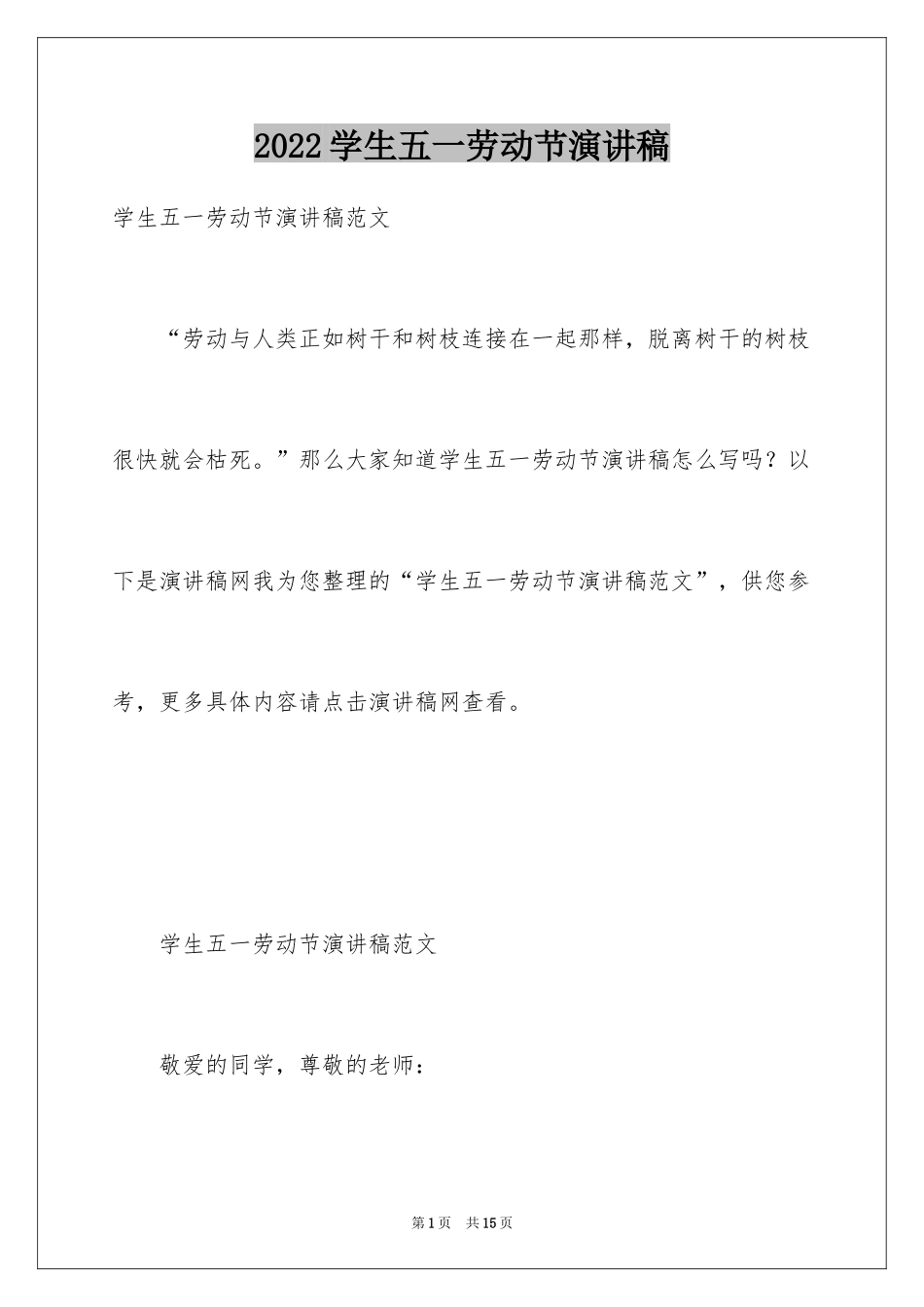 2022学生五一劳动节演讲稿

学生五一劳动节演讲稿范文

“劳动与人类正如树干和树枝连接在一起那样，脱离树干的树枝很快就会枯死。”那么大家知道学生五一劳动节演讲稿怎么写吗？以下是演讲稿网我为您整理的“学生五一劳动节演讲稿范文”，供您参考，更多具体内容请点击演讲稿网查看。

学生五一劳动节演讲稿范文

敬爱的同学，尊敬的老师：

第1页 共15页